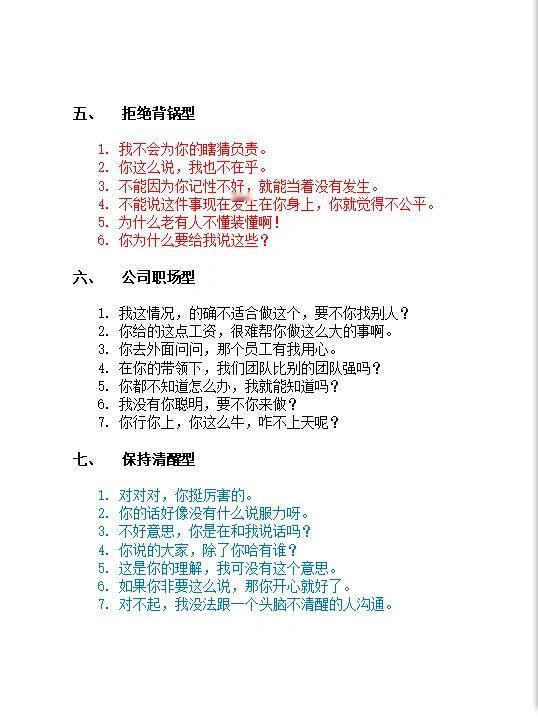 五、 拒绝背锅型

1. 我不会为你的瞎猜负责。
2. 你这么说，我也不在乎。
3. 不能因为你记性不好，就能当着没有发生。
4. 不能说这件事现在发生在你身上，你就觉得不公平。
5. 为什么老有人不懂装懂啊！
6. 你为什么要给我说这些？

六、 公司职场型

1. 我这情况，的确不适合做这个，要不你找别人？
2. 你给的这点工资，很难帮你做这么大的事啊。
3. 你去外面问问，那个员工有我用心。
4. 在你的带领下，我们团队比别的团队强吗？
5. 你都不知道怎么办，我就能知道吗？
6. 我没有你聪明，要不你来做？
7. 你行你上，你这么牛，咋不上天呢？

七、 保持清醒型

1. 对对对，你挺厉害的。
2. 你的话好像没有什么说服力呀。
3. 不好意思，你是在和我说话吗？
4. 你说的大家，除了你哈有谁？
5. 这是你的理解，我可没有这个意思。
6. 如果你非要这么说，那你开心就好了。
7. 对不起，我没法跟一个头脑不清醒的人沟通。